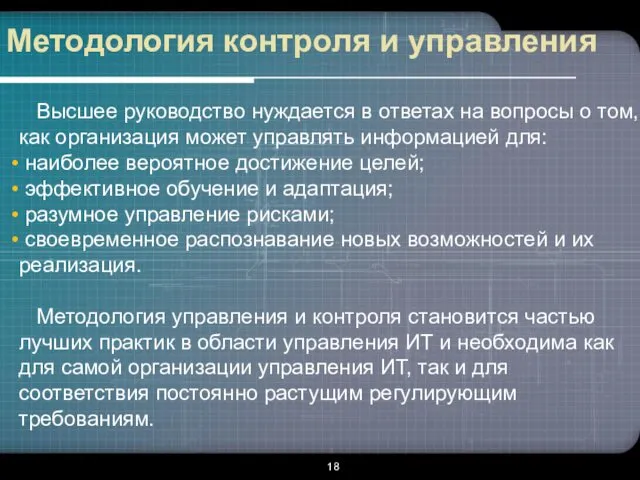 Методология контроля и управления

Высшее руководство нуждается в ответах на вопросы о том, как организация может управлять информацией для:
• наиболее вероятное достижение целей;
• эффективное обучение и адаптация;
• разумное управление рисками;
• своевременное распознавание новых возможностей и их реализация.

Методология управления и контроля становится частью лучших практик в области управления ИТ и необходима как для самой организации управления ИТ, так и для соответствия постоянно растущим регулирующим требованиям.

18